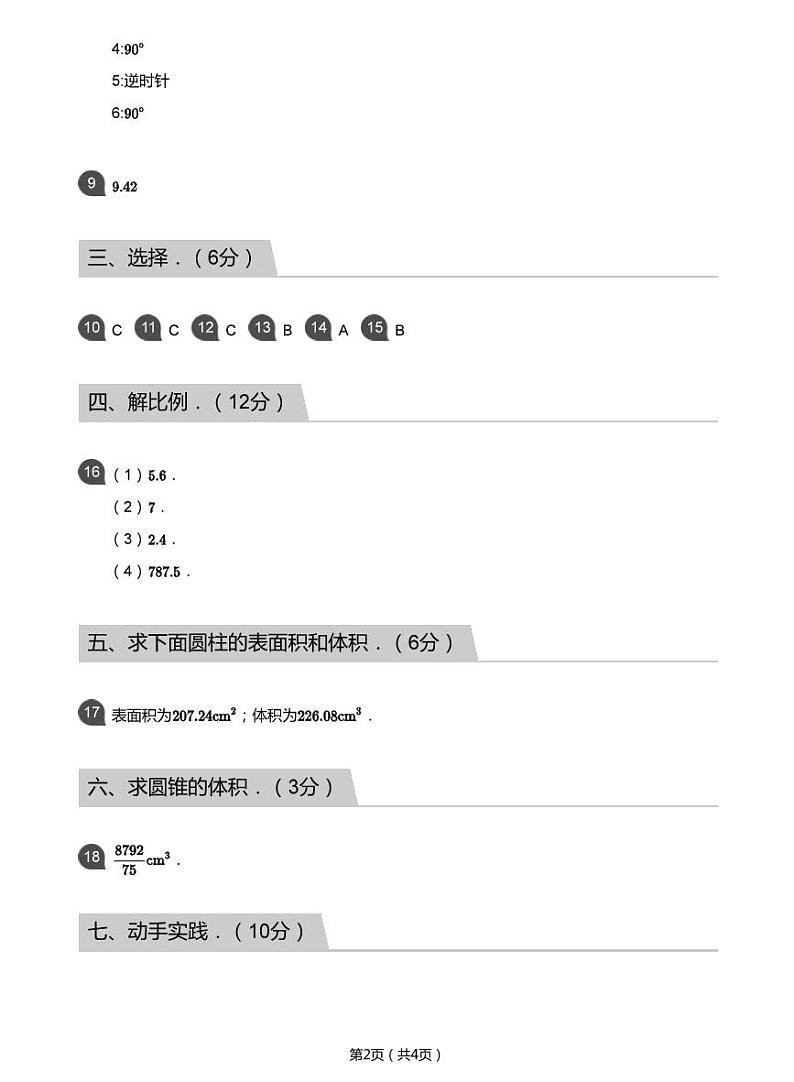 4:90°

5:逆时针

6:90°

9 9.42

三、选择.（6分）

10 C 11 C 12 C 13 B 14 A 15 B

四、解比例.（12分）

16 （1）5.6.

（2）7.

（3）2.4.

（4）787.5.

五、求下面圆柱的表面积和体积.（6分）

17 表面积为$207.24cm^2$；体积为$226.08cm^3$.

六、求圆锥的体积.（3分）

18 $\frac{8792}{75}cm^3$.

七、动手实践.（10分）

第2页（共4页）